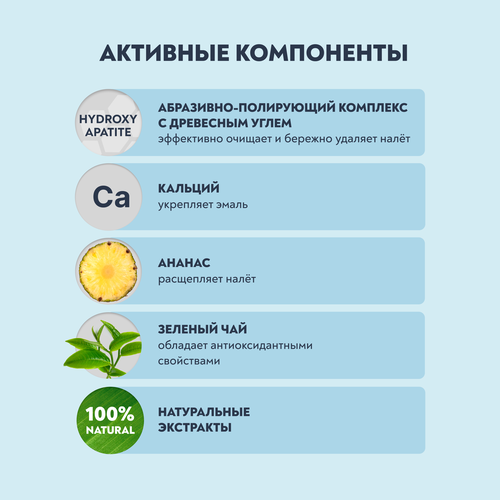 АКТИВНЫЕ КОМПОНЕНТЫ

HYDROXY APATITE

АБРАЗИВНО-ПОЛИРУЮЩИЙ КОМПЛЕКС С ДРЕВЕСНЫМ УГЛЕМ
эффективно очищает и бережно удаляет налёт

Ca

КАЛЬЦИЙ
укрепляет эмаль

АНАНАС
расщепляет налёт

ЗЕЛЕНЫЙ ЧАЙ
обладает антиоксидантными свойствами

100% NATURAL

НАТУРАЛЬНЫЕ ЭКСТРАКТЫ